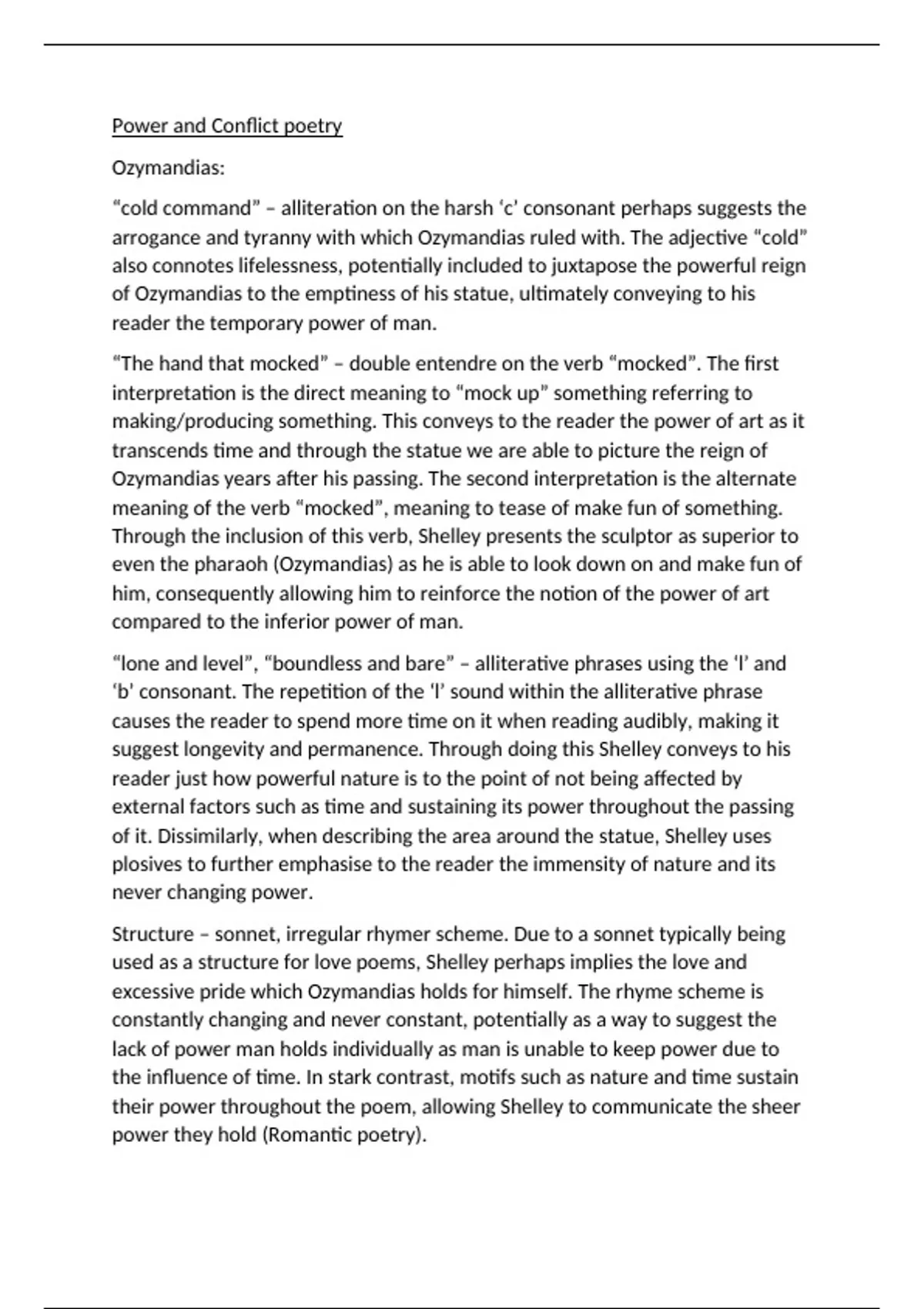 Power and Conflict poetry

Ozymandias:

“cold command” – alliteration on the harsh ‘c’ consonant perhaps suggests the arrogance and tyranny with which Ozymandias ruled with. The adjective “cold” also connotes lifelessness, potentially included to juxtapose the powerful reign of Ozymandias to the emptiness of his statue, ultimately conveying to his reader the temporary power of man.

“The hand that mocked” – double entendre on the verb “mocked”. The first interpretation is the direct meaning to “mock up” something referring to making/producing something. This conveys to the reader the power of art as it transcends time and through the statue we are able to picture the reign of Ozymandias years after his passing. The second interpretation is the alternate meaning of the verb “mocked”, meaning to tease of make fun of something. Through the inclusion of this verb, Shelley presents the sculptor as superior to even the pharaoh (Ozymandias) as he is able to look down on and make fun of him, consequently allowing him to reinforce the notion of the power of art compared to the inferior power of man.

“lone and level”, “boundless and bare” – alliterative phrases using the ‘l’ and ‘b’ consonant. The repetition of the ‘l’ sound within the alliterative phrase causes the reader to spend more time on it when reading audibly, making it suggest longevity and permanence. Through doing this Shelley conveys to his reader just how powerful nature is to the point of not being affected by external factors such as time and sustaining its power throughout the passing of it. Dissimilarly, when describing the area around the statue, Shelley uses plosives to further emphasise to the reader the immensity of nature and its never changing power.

Structure – sonnet, irregular rhymer scheme. Due to a sonnet typically being used as a structure for love poems, Shelley perhaps implies the love and excessive pride which Ozymandias holds for himself. The rhyme scheme is constantly changing and never constant, potentially as a way to suggest the lack of power man holds individually as man is unable to keep power due to the influence of time. In stark contrast, motifs such as nature and time sustain their power throughout the poem, allowing Shelley to communicate the sheer power they hold (Romantic poetry).